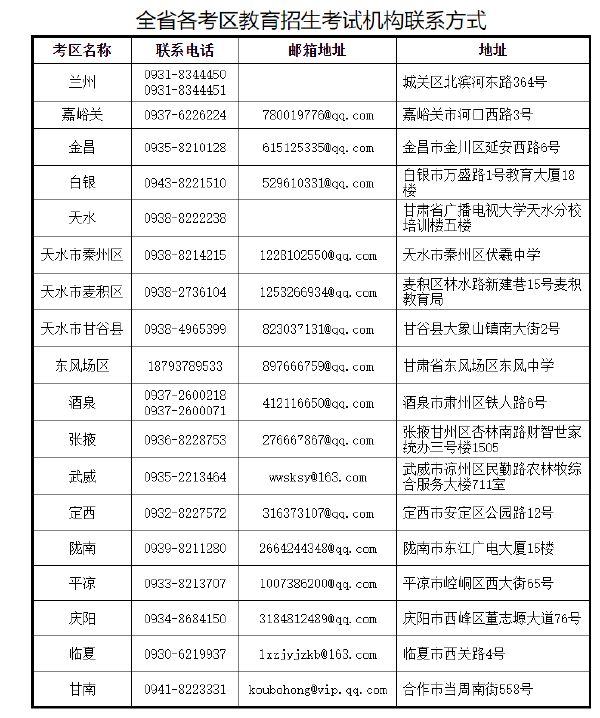 全省各考区教育招生考试机构联系方式

| 考区名称 | 联系电话 | 邮箱地址 | 地址 |
|---|---|---|---|
| 兰州 | 0931-8344450 0931-8344451 | | 城关区北滨河东路364号 |
| 嘉峪关 | 0937-6226224 | 780019776@qq.com | 嘉峪关市河口西路3号 |
| 金昌 | 0935-8210128 | 615125335@qq.com | 金昌市金川区延安西路6号 |
| 白银 | 0943-8221510 | 529610331@qq.com | 白银市万盛路1号教育大厦18楼 |
| 天水 | 0938-8222238 | | 甘肃省广播电视大学天水分校培训楼五楼 |
| 天水市秦州区 | 0938-8214215 | 1228102550@qq.com | 天水市秦州区伏羲中学 |
| 天水市麦积区 | 0938-2736104 | 1253266934@qq.com | 麦积区林水路新建巷15号麦积教育局 |
| 天水市甘谷县 | 0938-4965399 | 823037131@qq.com | 甘谷县大象山镇南大街2号 |
| 东风场区 | 18793789533 | 897666759@qq.com | 甘肃省东风场区东风中学 |
| 酒泉 | 0937-2600218 0937-2600071 | 412116650@qq.com | 酒泉市肃州区铁人路6号 |
| 张掖 | 0936-8228753 | 276667867@qq.com | 张掖甘州区杏林南路财智世家统办三号楼1505 |
| 武威 | 0935-2213464 | wwsksy@163.com | 武威市凉州区民勤路农林牧综合服务大楼711室 |
| 定西 | 0932-8227572 | 316373107@qq.com | 定西市安定区公园路12号 |
| 陇南 | 0939-8211280 | 2664244348@qq.com | 陇南市东江广电大厦15楼 |
| 平凉 | 0933-8213707 | 1007386200@qq.com | 平凉市崆峒区西大街65号 |
| 庆阳 | 0934-8684150 | 3184812489@qq.com | 庆阳市西峰区董志塬大道76号 |
| 临夏 | 0930-6219937 | lxzjyjzkb@163.com | 临夏市西关路4号 |
| 甘南 | 0941-8223331 | koubchong@vip.qq.com | 合作市当周南街558号 |